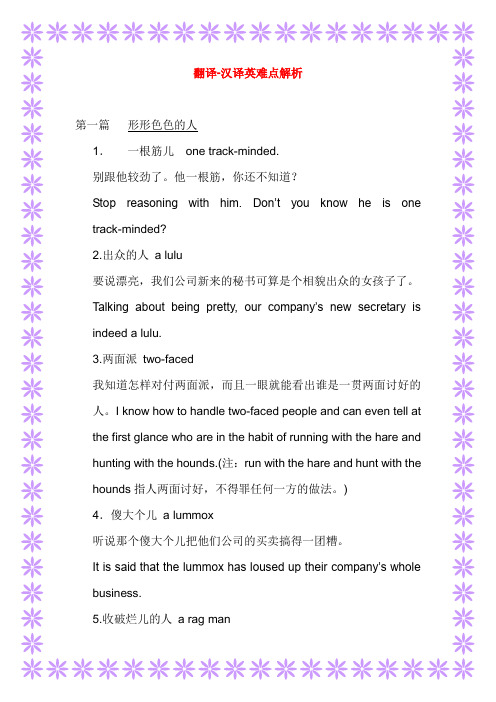 翻译-汉译英难点解析

第一篇　形形色色的人

1.　一根筋儿　one track-minded.

别跟他较劲了。他一根筋，你还不知道？

Stop reasoning with him. Don't you know he is one track-minded?

2.出众的人　a lulu

要说漂亮，我们公司新来的秘书可算是个相貌出众的女孩子了。

Talking about being pretty, our company's new secretary is indeed a lulu.

3.两面派　two-faced

我知道怎样对付两面派，而且一眼就能看出谁是一贯两面讨好的人。I know how to handle two-faced people and can even tell at the first glance who are in the habit of running with the hare and hunting with the hounds.(注：run with the hare and hunt with the hounds 指人两面讨好，不得罪任何一方的做法。)

4．傻大个儿　a lummox

听说那个傻大个儿把他们公司的买卖搞得一团糟。

It is said that the lummox has loused up their company's whole business.

5.收破烂儿的人　a rag man